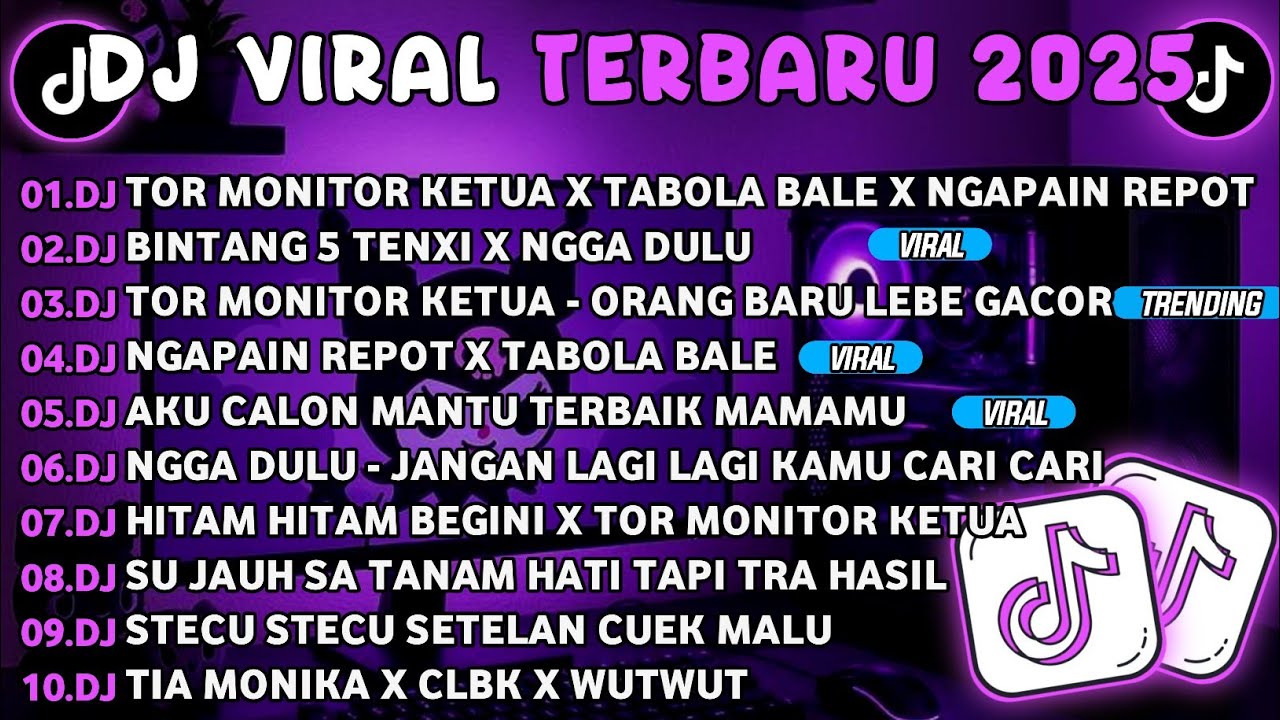 DJ VIRAL TERBARU 2025

01.DJ TOR MONITOR KETUA X TABOLA BALE X NGAPAIN REPOT
02.DJ BINTANG 5 TENXI X NGGA DULU VIRAL
03.DJ TOR MONITOR KETUA - ORANG BARU LEBE GACOR TRENDING
04.DJ NGAPAIN REPOT X TABOLA BALE VIRAL
05.DJ AKU CALON MANTU TERBAIK MAMAMU VIRAL
06.DJ NGGA DULU - JANGAN LAGI LAGI KAMU CARI CARI
07.DJ HITAM HITAM BEGINI X TOR MONITOR KETUA
08.DJ SU JAUH SA TANAM HATI TAPI TRA HASIL
09.DJ STECU STECU SETELAN CUEK MALU
10.DJ TIA MONIKA X CLBK X WUTWUT